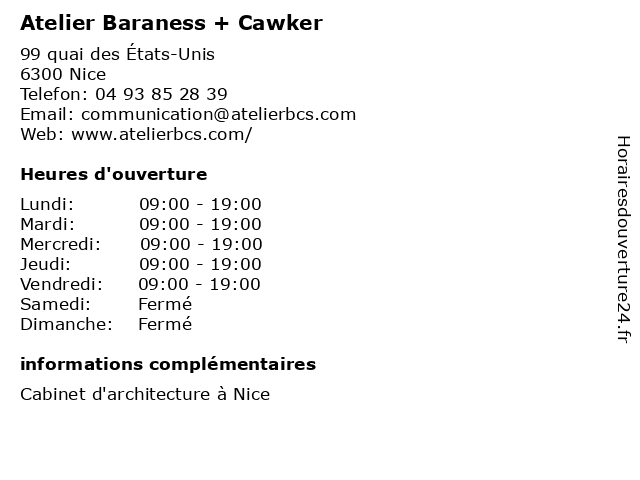 Atelier Baraness + Cawker

99 quai des États-Unis
6300 Nice
Telefon: 04 93 85 28 39
Email: communication@atelierbcs.com
Web: www.atelierbcs.com/

Heures d'ouverture

Lundi: 09:00 - 19:00
Mardi: 09:00 - 19:00
Mercredi: 09:00 - 19:00
Jeudi: 09:00 - 19:00
Vendredi: 09:00 - 19:00
Samedi: Fermé
Dimanche: Fermé

informations complémentaires

Cabinet d'architecture à Nice

Horairesdouverture24.fr